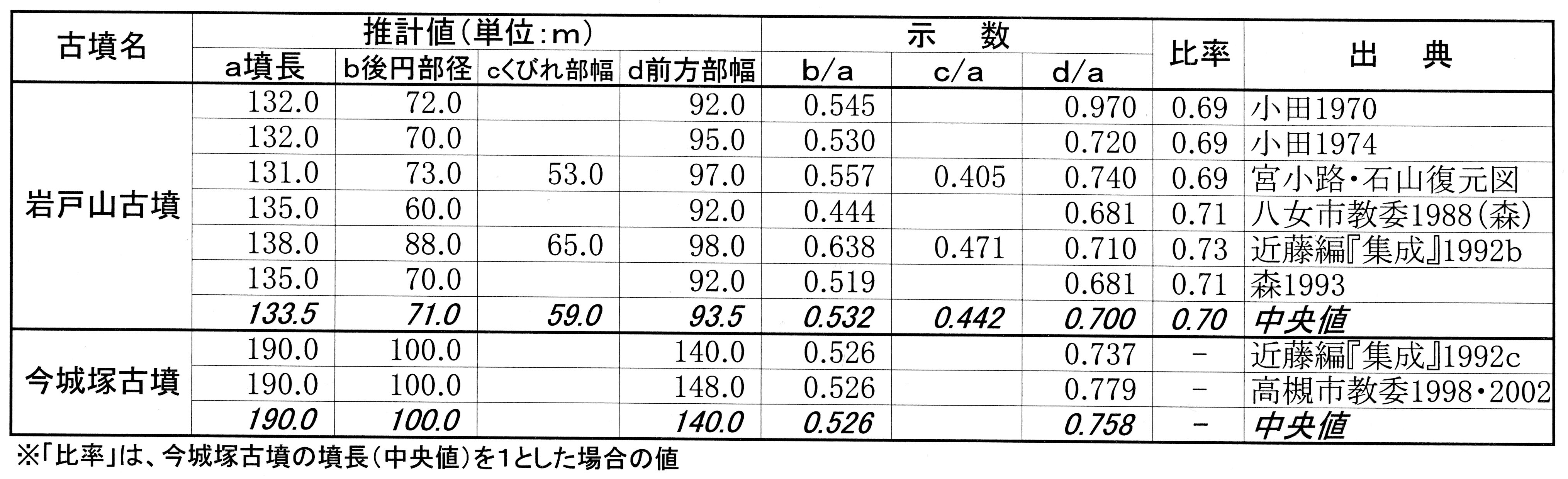 | 古墳名 | 推計値(単位:m) | | | | 示　数 | | | 比率 | 出　典 |
|---|---|---|---|---|---|---|---|---|---|
| | a墳長 | b後円部径 | cくびれ部幅 | d前方部幅 | b/a | c/a | d/a | | |
| 岩戸山古墳 | 132.0 | 72.0 | | 92.0 | 0.545 | | 0.970 | 0.69 | 小田1970 |
| | 132.0 | 70.0 | | 95.0 | 0.530 | | 0.720 | 0.69 | 小田1974 |
| | 131.0 | 73.0 | 53.0 | 97.0 | 0.557 | 0.405 | 0.740 | 0.69 | 宮小路・石山復元図 |
| | 135.0 | 60.0 | | 92.0 | 0.444 | | 0.681 | 0.71 | 八女市教委1988(森) |
| | 138.0 | 88.0 | 65.0 | 98.0 | 0.638 | 0.471 | 0.710 | 0.73 | 近藤編『集成』1992b |
| | 135.0 | 70.0 | | 92.0 | 0.519 | | 0.681 | 0.71 | 森1993 |
| | 133.5 | 71.0 | 59.0 | 93.5 | 0.532 | 0.442 | 0.700 | 0.70 | 中央値 |
| 今城塚古墳 | 190.0 | 100.0 | | 140.0 | 0.526 | | 0.737 | - | 近藤編『集成』1992c |
| | 190.0 | 100.0 | | 148.0 | 0.526 | | 0.779 | - | 高槻市教委1998・2002 |
| | 190.0 | 100.0 | | 140.0 | 0.526 | | 0.758 | - | 中央値 |

※「比率」は、今城塚古墳の墳長(中央値)を1とした場合の値